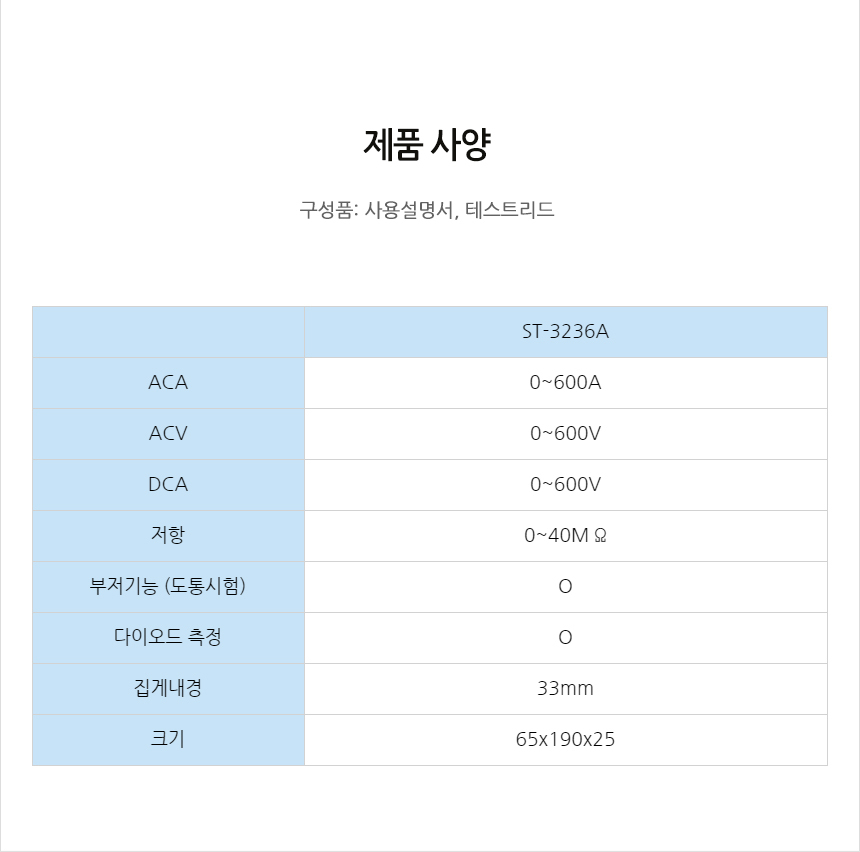 제품 사양

구성품: 사용설명서, 테스트리드

| | ST-3236A |
|---|---|
| ACA | 0~600A |
| ACV | 0~600V |
| DCA | 0~600V |
| 저항 | 0~40M Ω |
| 부저기능 (도통시험) | O |
| 다이오드 측정 | O |
| 집게내경 | 33mm |
| 크기 | 65x190x25 |